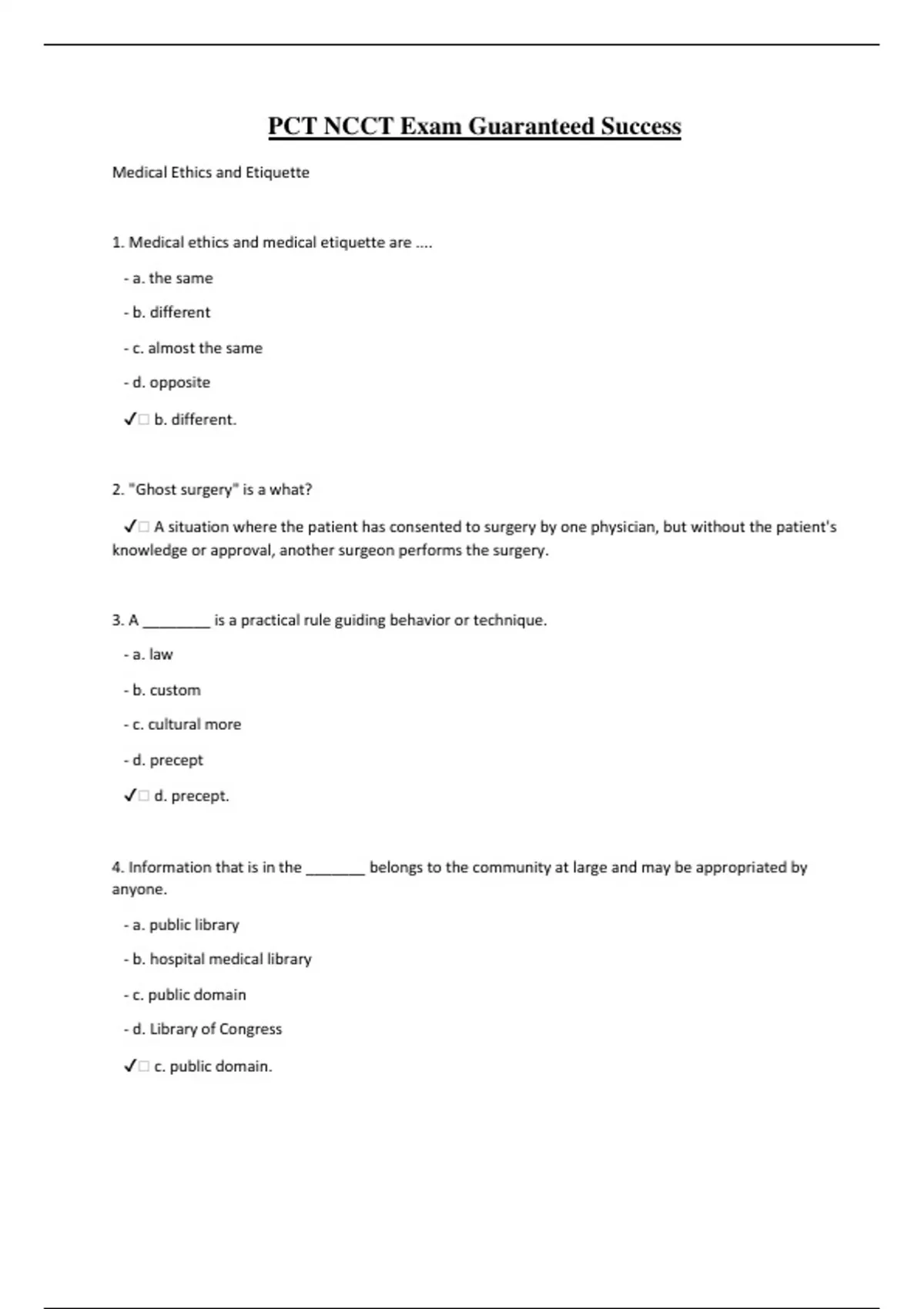 PCT NCCT Exam Guaranteed Success

Medical Ethics and Etiquette

1. Medical ethics and medical etiquette are ....

- a. the same

- b. different

- c. almost the same

- d. opposite

✓□ b. different.

2. "Ghost surgery" is a what?

✓□ A situation where the patient has consented to surgery by one physician, but without the patient's knowledge or approval, another surgeon performs the surgery.

3. A ________ is a practical rule guiding behavior or technique.

- a. law

- b. custom

- c. cultural more

- d. precept

✓□ d. precept.

4. Information that is in the _______ belongs to the community at large and may be appropriated by anyone.

- a. public library

- b. hospital medical library

- c. public domain

- d. Library of Congress

✓□ c. public domain.